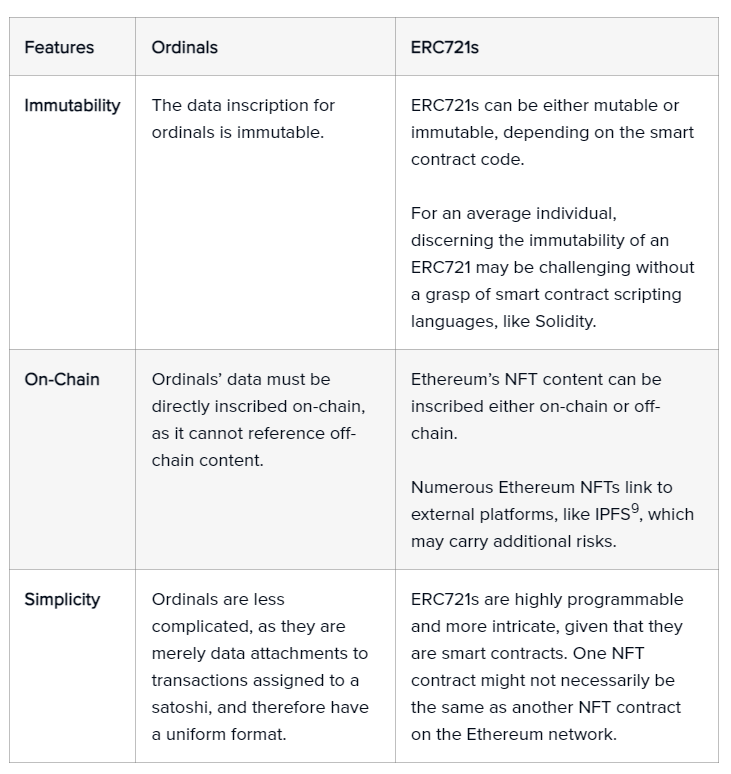 | Features | Ordinals | ERC721s |
|---|---|---|
| Immutability | The data inscription for ordinals is immutable. | ERC721s can be either mutable or immutable, depending on the smart contract code. For an average individual, discerning the immutability of an ERC721 may be challenging without a grasp of smart contract scripting languages, like Solidity. |
| On-Chain | Ordinals' data must be directly inscribed on-chain, as it cannot reference off-chain content. | Ethereum's NFT content can be inscribed either on-chain or off-chain. Numerous Ethereum NFTs link to external platforms, like IPFS$^{9}$, which may carry additional risks. |
| Simplicity | Ordinals are less complicated, as they are merely data attachments to transactions assigned to a satoshi, and therefore have a uniform format. | ERC721s are highly programmable and more intricate, given that they are smart contracts. One NFT contract might not necessarily be the same as another NFT contract on the Ethereum network. |